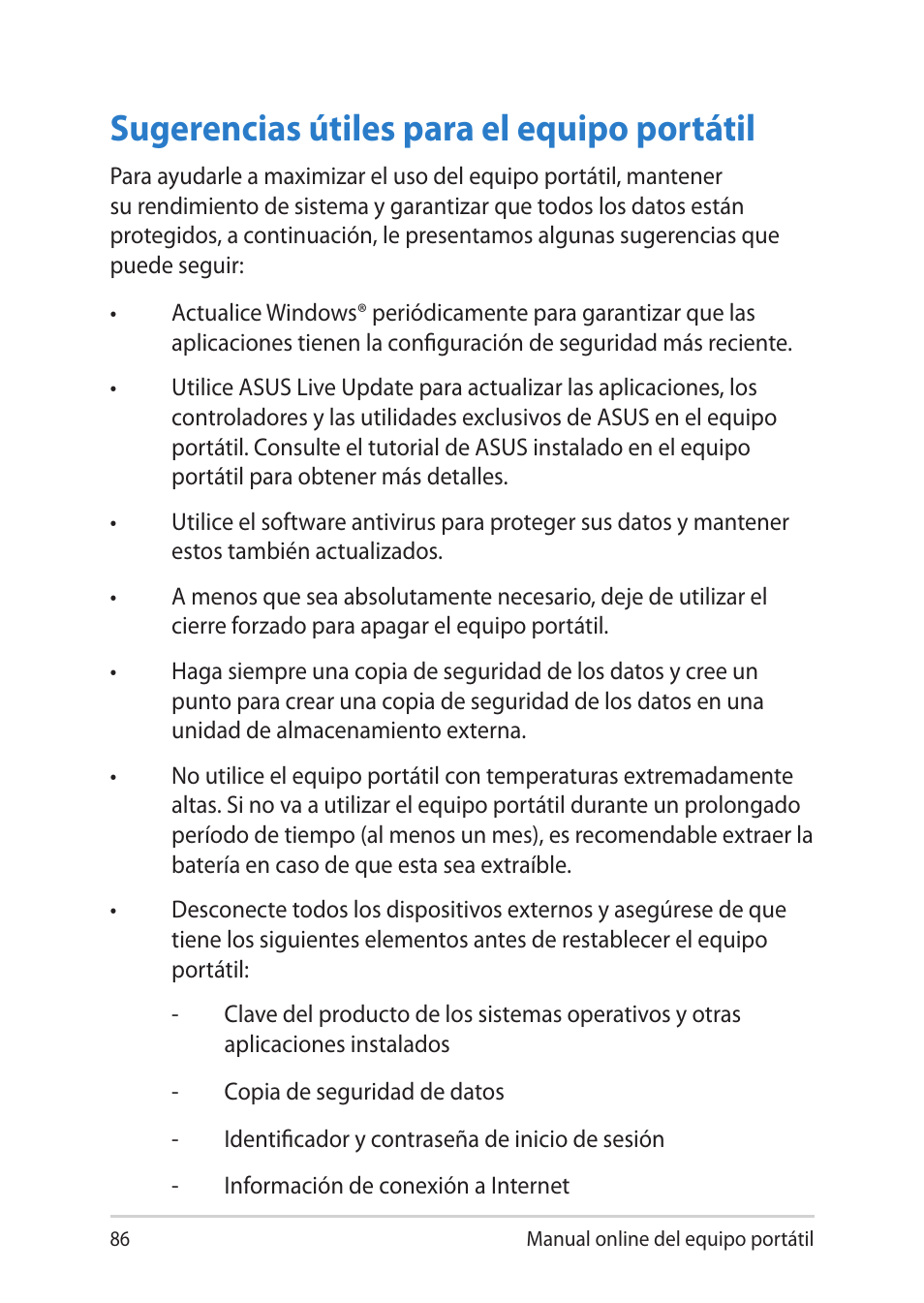 Sugerencias útiles para el equipo portátil

Para ayudarle a maximizar el uso del equipo portátil, mantener su rendimiento de sistema y garantizar que todos los datos están protegidos, a continuación, le presentamos algunas sugerencias que puede seguir:

• Actualice Windows® periódicamente para garantizar que las aplicaciones tienen la configuración de seguridad más reciente.

• Utilice ASUS Live Update para actualizar las aplicaciones, los controladores y las utilidades exclusivos de ASUS en el equipo portátil. Consulte el tutorial de ASUS instalado en el equipo portátil para obtener más detalles.

• Utilice el software antivirus para proteger sus datos y mantener estos también actualizados.

• A menos que sea absolutamente necesario, deje de utilizar el cierre forzado para apagar el equipo portátil.

• Haga siempre una copia de seguridad de los datos y cree un punto para crear una copia de seguridad de los datos en una unidad de almacenamiento externa.

• No utilice el equipo portátil con temperaturas extremadamente altas. Si no va a utilizar el equipo portátil durante un prolongado período de tiempo (al menos un mes), es recomendable extraer la batería en caso de que esta sea extraíble.

• Desconecte todos los dispositivos externos y asegúrese de que tiene los siguientes elementos antes de restablecer el equipo portátil:

- Clave del producto de los sistemas operativos y otras aplicaciones instalados

- Copia de seguridad de datos

- Identificador y contraseña de inicio de sesión

- Información de conexión a Internet

86 Manual online del equipo portátil